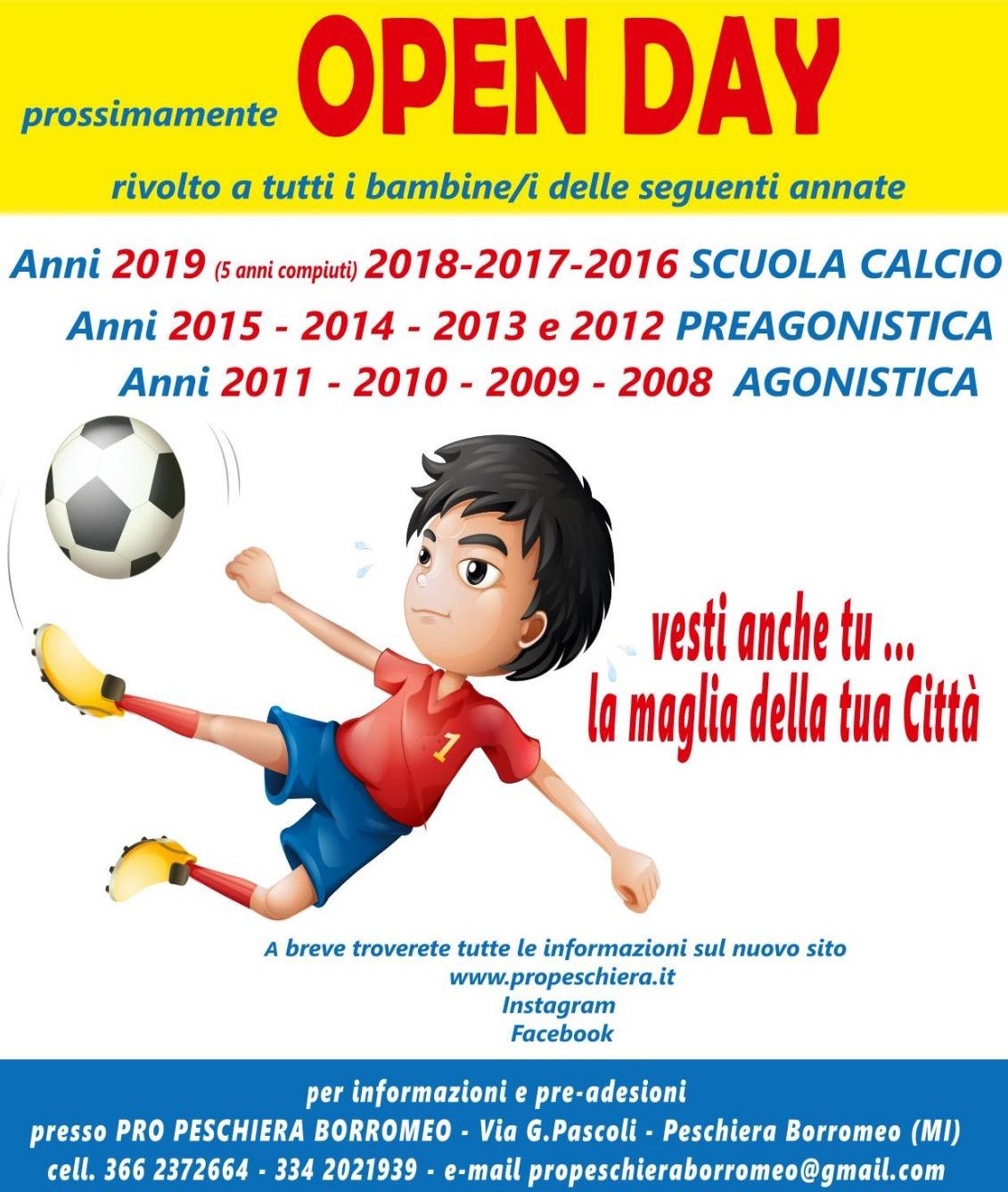 prossimamente OPEN DAY

rivolto a tutti i bambine/i delle seguenti annate

Anni 2019 (5 anni compiuti) 2018-2017-2016 SCUOLA CALCIO

Anni 2015 - 2014 - 2013 e 2012 PREAGONISTICA

Anni 2011 - 2010 - 2009 - 2008 AGONISTICA

1

vesti anche tu ...
la maglia della tua Città

A breve troverete tutte le informazioni sul nuovo sito
www.propeschiera.it
Instagram
Facebook

per informazioni e pre-adesioni
presso PRO PESCHIERA BORROMEO - Via G.Pascoli - Peschiera Borromeo (MI)
cell. 366 2372664 - 334 2021939 - e-mail propeschieraborromeo@gmail.com